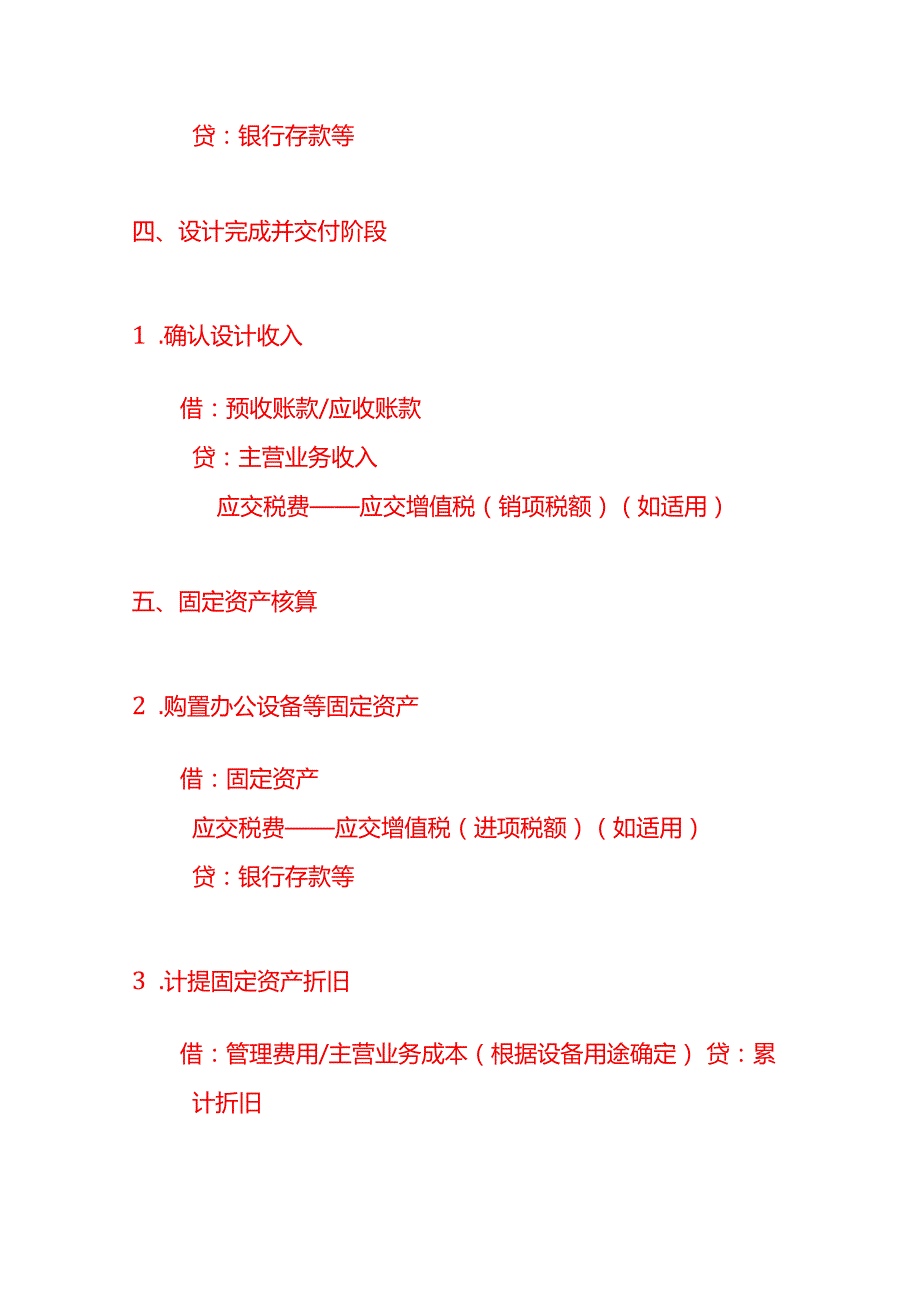 贷：银行存款等

四、设计完成并交付阶段

1 .确认设计收入

借：预收账款/应收账款

贷：主营业务收入

应交税费——应交增值税（销项税额）（如适用）

五、固定资产核算

2 .购置办公设备等固定资产

借：固定资产

应交税费——应交增值税（进项税额）（如适用）

贷：银行存款等

3 .计提固定资产折旧

借：管理费用/主营业务成本（根据设备用途确定） 贷：累计折旧